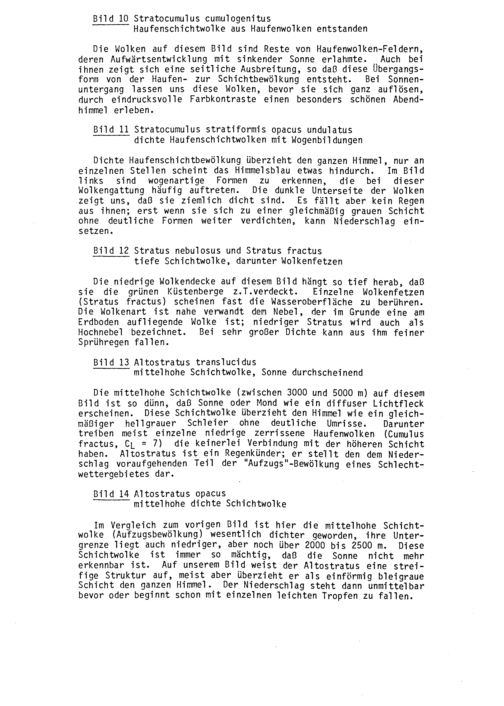 Bild 10 Stratocumulus cumulogenitus
Haufenschichtwolke aus Haufenwolken entstanden

Die Wolken auf diesem Bild sind Reste von Haufenwolken-Feldern, deren Aufwärtsentwicklung mit sinkender Sonne erlahmte. Auch bei ihnen zeigt sich eine seitliche Ausbreitung, so daß diese Übergangsform von der Haufen- zur Schichtbewölkung entsteht. Bei Sonnenuntergang lassen uns diese Wolken, bevor sie sich ganz auflösen, durch eindrucksvolle Farbkontraste einen besonders schönen Abendhimmel erleben.

Bild 11 Stratocumulus stratiformis opacus undulatus
dichte Haufenschichtwolken mit Wogenbildungen

Dichte Haufenschichtbewölkung überzieht den ganzen Himmel, nur an einzelnen Stellen scheint das Himmelsblau etwas hindurch. Im Bild links sind wogenartige Formen zu erkennen, die bei dieser Wolkengattung häufig auftreten. Die dunkle Unterseite der Wolken zeigt uns, daß sie ziemlich dicht sind. Es fällt aber kein Regen aus ihnen; erst wenn sie sich zu einer gleichmäßig grauen Schicht ohne deutliche Formen weiter verdichten, kann Niederschlag einsetzen.

Bild 12 Stratus nebulosus und Stratus fractus
tiefe Schichtwolke, darunter Wolkenfetzen

Die niedrige Wolkendecke auf diesem Bild hängt so tief herab, daß sie die grünen Küstenberge z.T.verdeckt. Einzelne Wolkenfetzen (Stratus fractus) scheinen fast die Wasseroberfläche zu berühren. Die Wolkenart ist nahe verwandt dem Nebel, der im Grunde eine am Erdboden aufliegende Wolke ist; niedriger Stratus wird auch als Hochnebel bezeichnet. Bei sehr großer Dichte kann aus ihm feiner Sprühregen fallen.

Bild 13 Altostratus translucidus
mittelhohe Schichtwolke, Sonne durchscheinend

Die mittelhohe Schichtwolke (zwischen 3000 und 5000 m) auf diesem Bild ist so dünn, daß Sonne oder Mond wie ein diffuser Lichtfleck erscheinen. Diese Schichtwolke überzieht den Himmel wie ein gleichmäßiger hellgrauer Schleier ohne deutliche Umrisse. Darunter treiben meist einzelne niedrige zerrissene Haufenwolken (Cumulus fractus, $C_L = 7$) die keinerlei Verbindung mit der höheren Schicht haben. Altostratus ist ein Regenkünder; er stellt den dem Niederschlag voraufgehenden Teil der "Aufzugs"-Bewölkung eines Schlechtwettergebietes dar.

Bild 14 Altostratus opacus
mittelhohe dichte Schichtwolke

Im Vergleich zum vorigen Bild ist hier die mittelhohe Schichtwolke (Aufzugsbewölkung) wesentlich dichter geworden, ihre Untergrenze liegt auch niedriger, aber noch über 2000 bis 2500 m. Diese Schichtwolke ist immer so mächtig, daß die Sonne nicht mehr erkennbar ist. Auf unserem Bild weist der Altostratus eine streifige Struktur auf, meist aber überzieht er als einförmig bleigraue Schicht den ganzen Himmel. Der Niederschlag steht dann unmittelbar bevor oder beginnt schon mit einzelnen leichten Tropfen zu fallen.